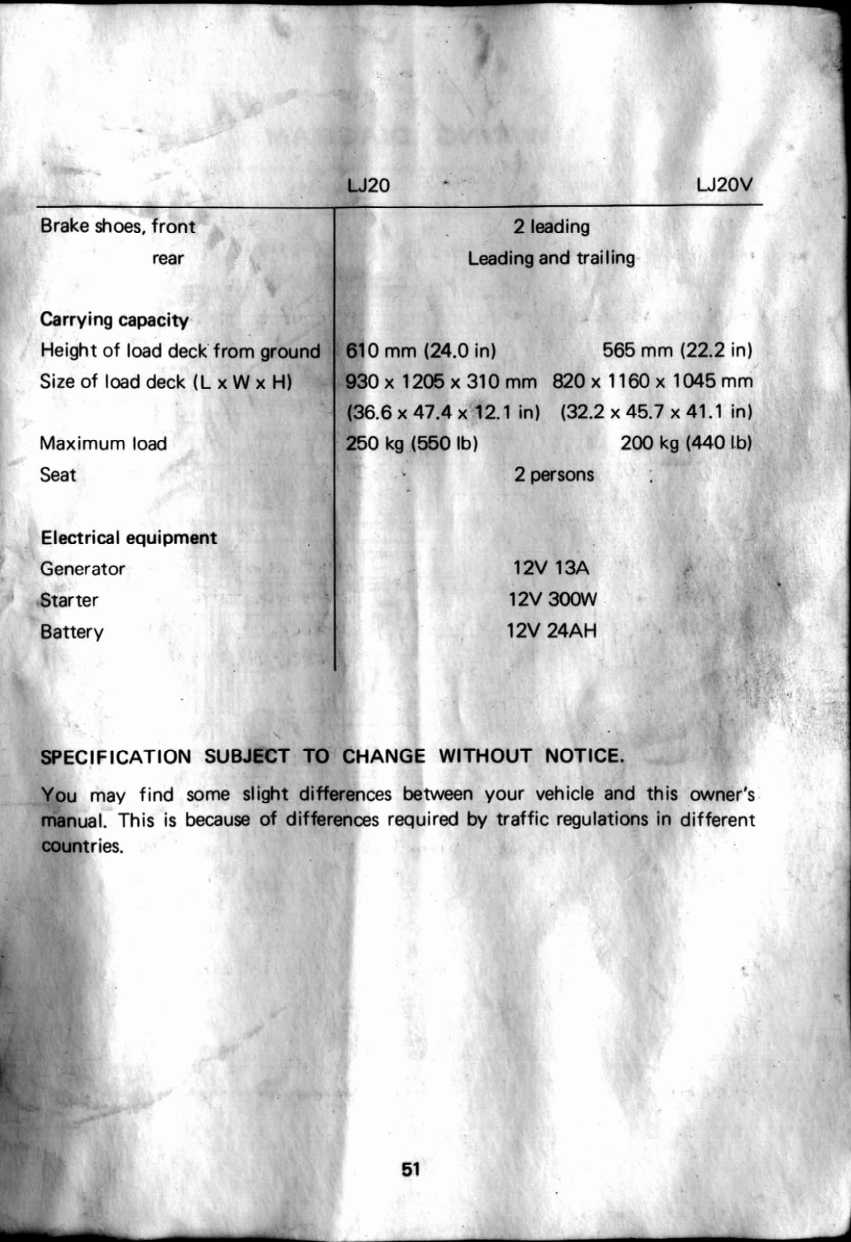 | | LJ20 | LJ20V |
|---|---|---|
| Brake shoes, front | 2 leading | |
| rear | Leading and trailing | |
| **Carrying capacity** | | |
| Height of load deck from ground | 610 mm (24.0 in) | 565 mm (22.2 in) |
| Size of load deck (L x W x H) | 930 x 1205 x 310 mm (36.6 x 47.4 x 12.1 in) | 820 x 1160 x 1045 mm (32.2 x 45.7 x 41.1 in) |
| Maximum load | 250 kg (550 lb) | 200 kg (440 lb) |
| Seat | 2 persons | |
| **Electrical equipment** | | |
| Generator | 12V 13A | |
| Starter | 12V 300W | |
| Battery | 12V 24AH | |

SPECIFICATION SUBJECT TO CHANGE WITHOUT NOTICE.

You may find some slight differences between your vehicle and this owner's manual. This is because of differences required by traffic regulations in different countries.

51